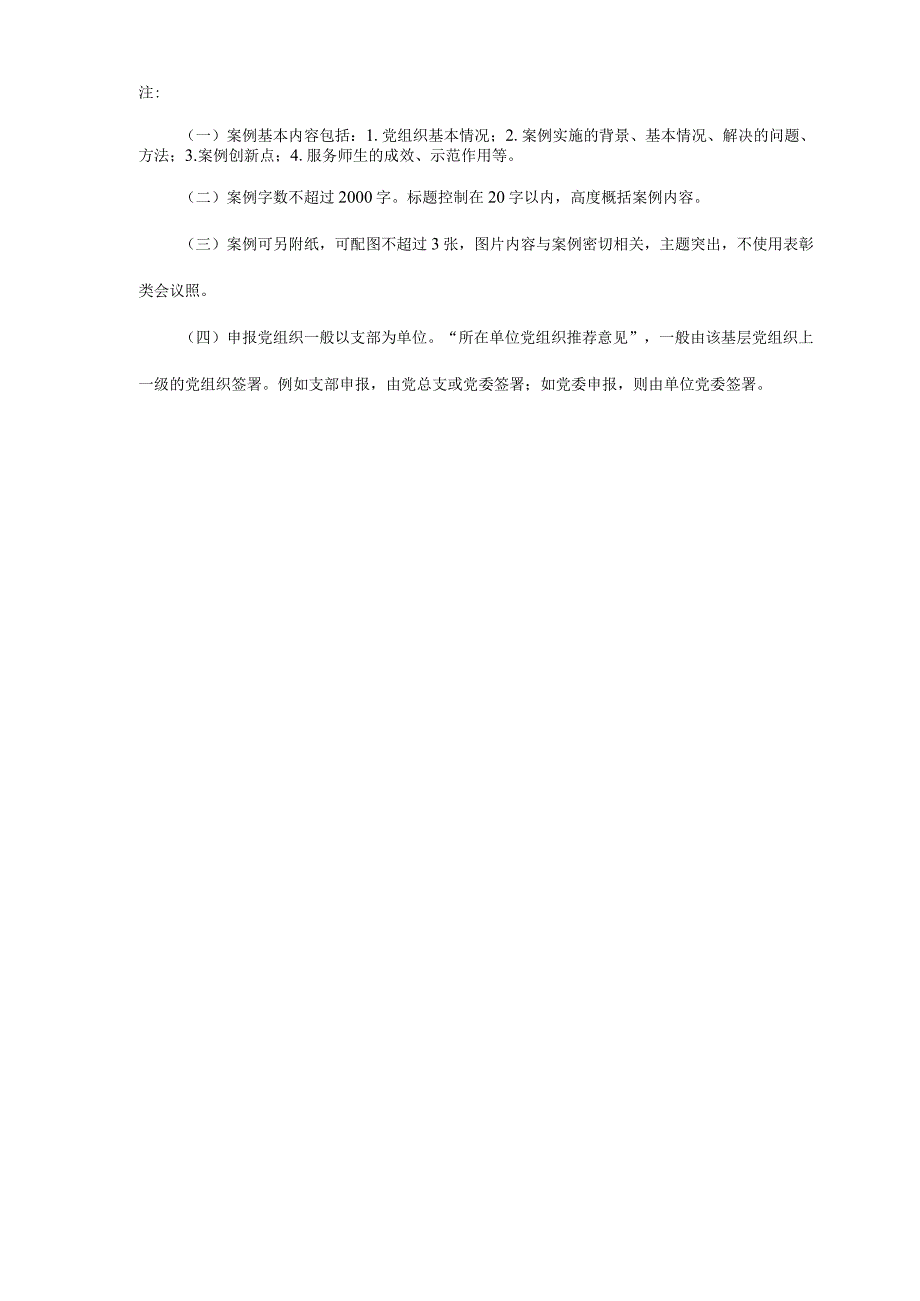 注：

（一）案例基本内容包括：1. 党组织基本情况；2. 案例实施的背景、基本情况、解决的问题、方法；3.案例创新点；4. 服务师生的成效、示范作用等。

（二）案例字数不超过 2000 字。标题控制在 20 字以内，高度概括案例内容。

（三）案例可另附纸，可配图不超过 3 张，图片内容与案例密切相关，主题突出，不使用表彰类会议照。

（四）申报党组织一般以支部为单位。“所在单位党组织推荐意见”，一般由该基层党组织上一级的党组织签署。例如支部申报，由党总支或党委签署；如党委申报，则由单位党委签署。